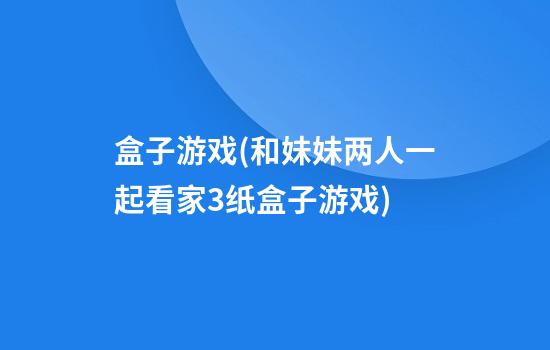 盒子游戏(和妹妹两人一起看家3纸盒子游戏)